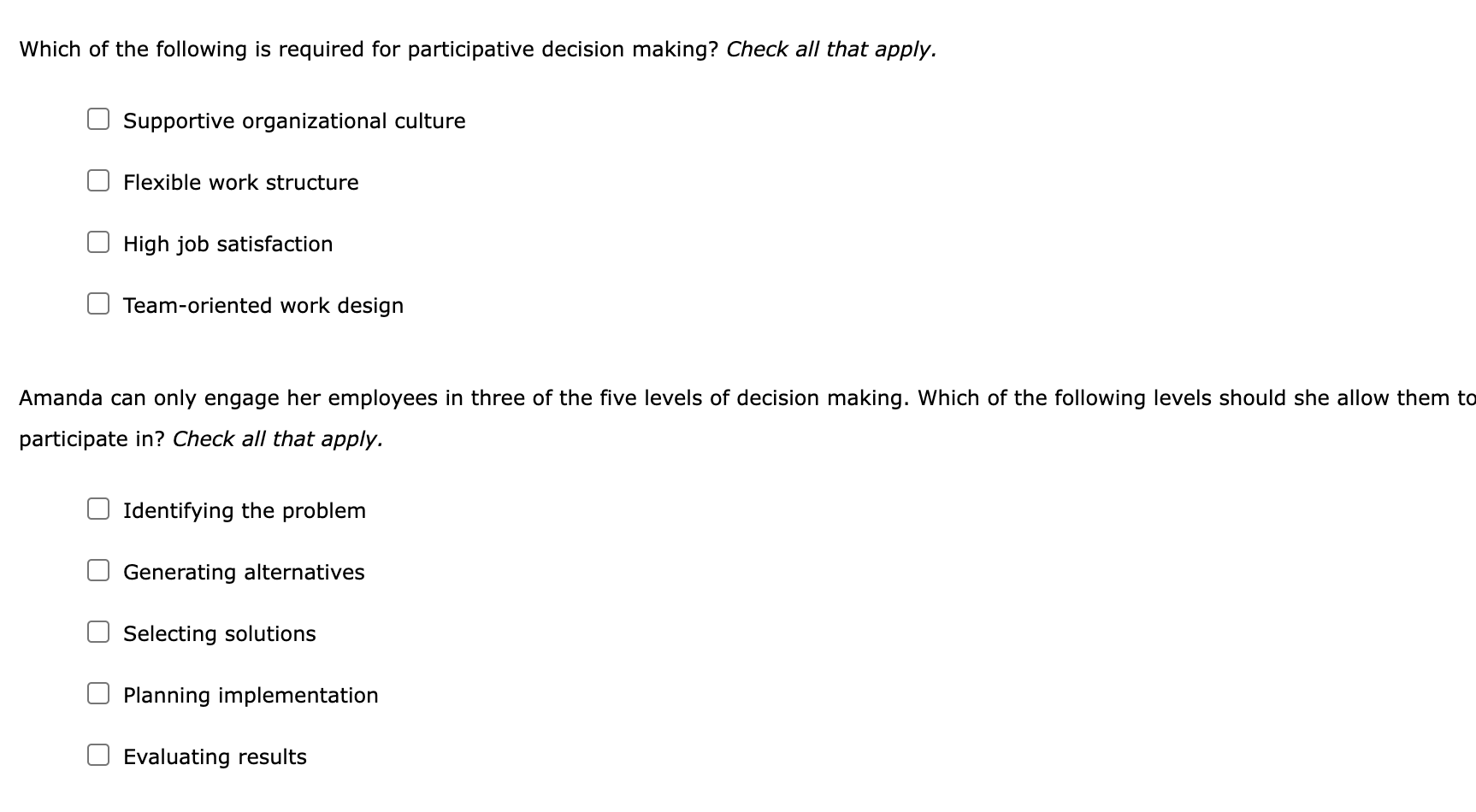 Which of the following is required for participative decision making? Check all that apply.

Supportive organizational culture

Flexible work structure

High job satisfaction

Team-oriented work design

Amanda can only engage her employees in three of the five levels of decision making. Which of the following levels should she allow them to participate in? Check all that apply.

Identifying the problem

Generating alternatives

Selecting solutions

Planning implementation

Evaluating results